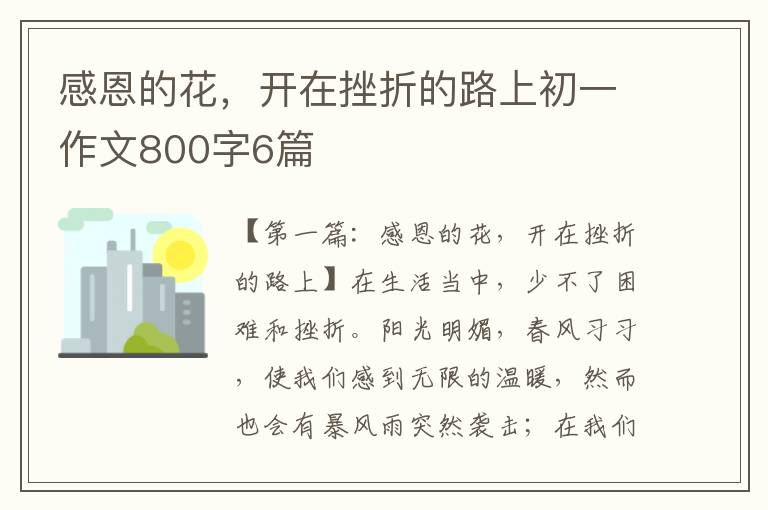 感恩的花，开在挫折的路上初一作文800字6篇

【第一篇：感恩的花，开在挫折的路上】在生活当中，少不了困难和挫折。阳光明媚，春风习习，使我们感到无限的温暖，然而也会有暴风雨突然袭击；在我们